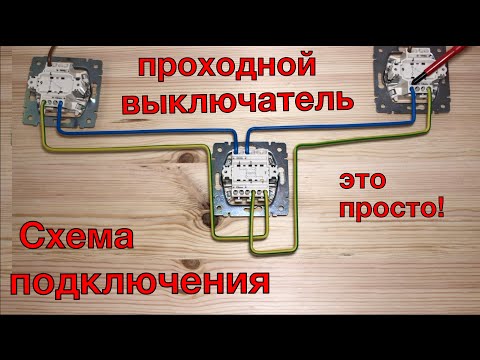 проходной
выключатель

это
просто!

Схема
подключения